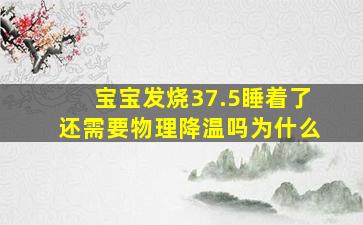 宝宝发烧37.5睡着了
还需要物理降温吗为什么